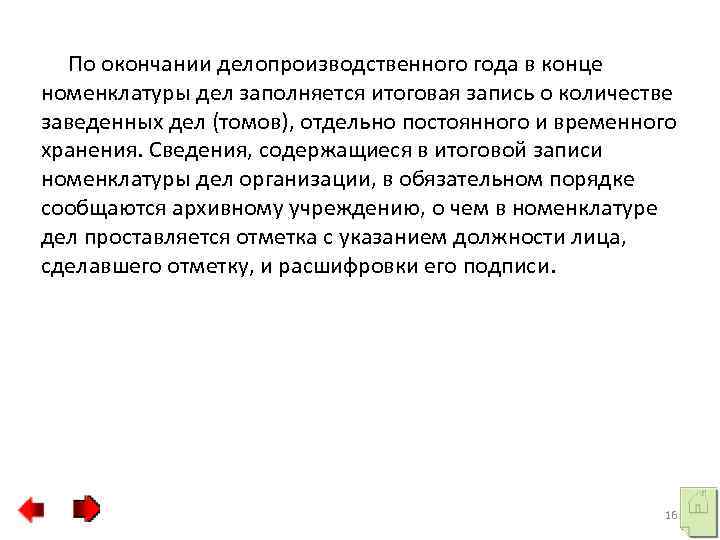 По окончании делопроизводственного года в конце номенклатуры дел заполняется итоговая запись о количестве заведенных дел (томов), отдельно постоянного и временного хранения. Сведения, содержащиеся в итоговой записи номенклатуры дел организации, в обязательном порядке сообщаются архивному учреждению, о чем в номенклатуре дел проставляется отметка с указанием должности лица, сделавшего отметку, и расшифровки его подписи.

16